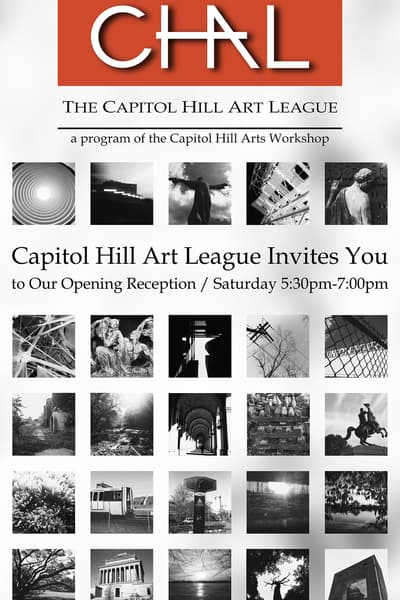 CHAL

THE CAPITOL HILL ART LEAGUE

a program of the Capitol Hill Arts Workshop

Capitol Hill Art League Invites You

to Our Opening Reception / Saturday 5:30pm-7:00pm